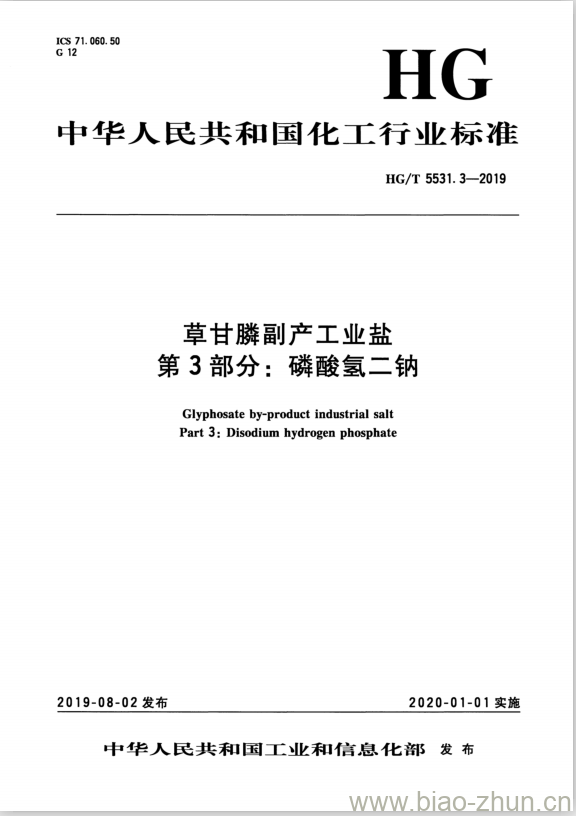 ICS 71.060.50
G 12

HG

中华人民共和国化工行业标准

HG/T 5531.3—2019

草甘膦副产工业盐
第3部分：磷酸氢二钠

Glyphosate by-product industrial salt
Part 3: Disodium hydrogen phosphate

2019-08-02 发布

2020-01-01 实施

中华人民共和国工业和信息化部 发布

www.biao-zhun.cn